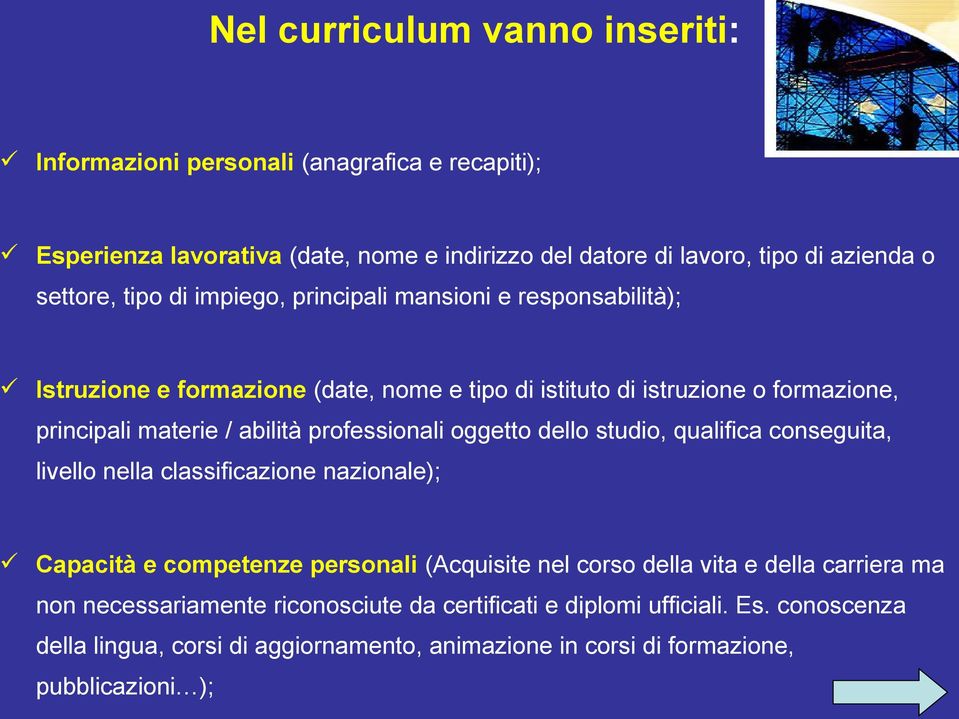 Nel curriculum vanno inseriti:

✓ Informazioni personali (anagrafica e recapiti);

✓ Esperienza lavorativa (date, nome e indirizzo del datore di lavoro, tipo di azienda o settore, tipo di impiego, principali mansioni e responsabilità);

✓ Istruzione e formazione (date, nome e tipo di istituto di istruzione o formazione, principali materie / abilità professionali oggetto dello studio, qualifica conseguita, livello nella classificazione nazionale);

✓ Capacità e competenze personali (Acquisite nel corso della vita e della carriera ma non necessariamente riconosciute da certificati e diplomi ufficiali. Es. conoscenza della lingua, corsi di aggiornamento, animazione in corsi di formazione, pubblicazioni…);